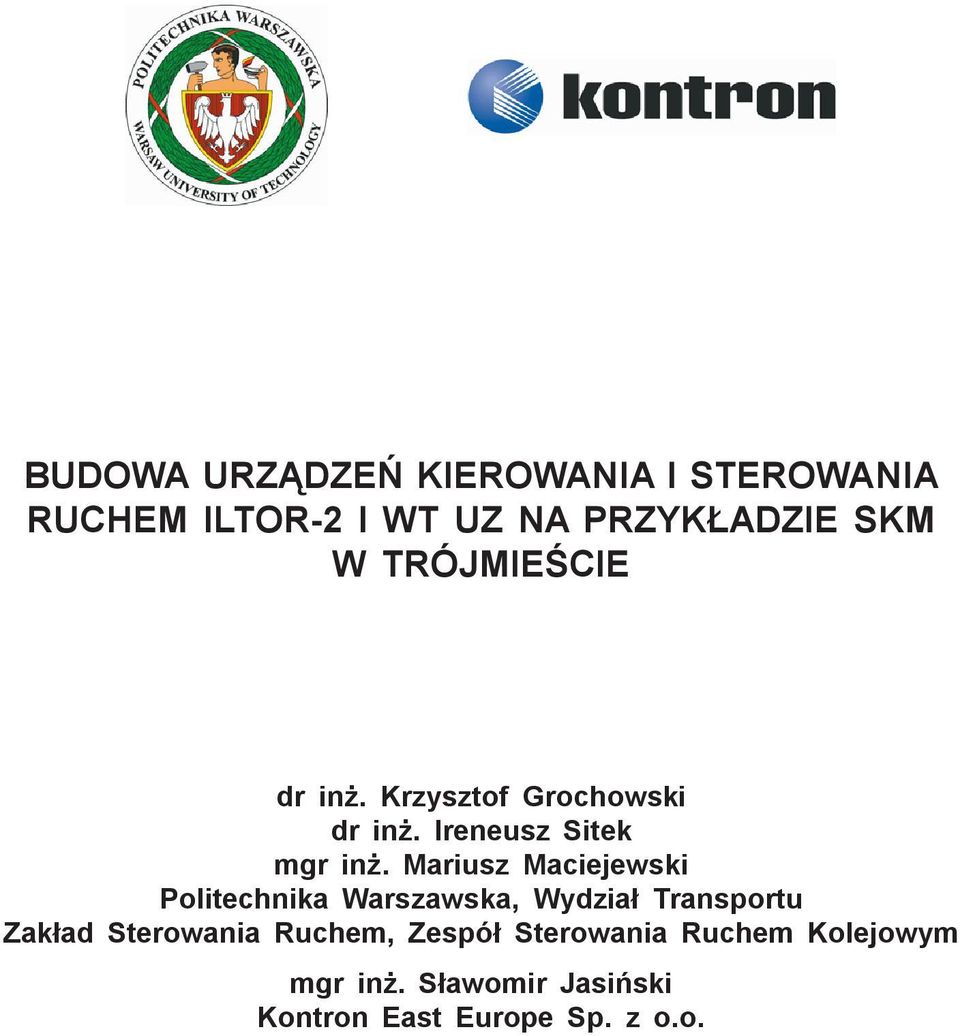 POLITECHNIKA WARSZAWSKA
WARSAW UNIVERSITY OF TECHNOLOGY

kontron

BUDOWA URZĄDZEŃ KIEROWANIA I STEROWANIA RUCHEM ILTOR-2 I WT UZ NA PRZYKŁADZIE SKM W TRÓJMIEŚCIE

dr inż. Krzysztof Grochowski
dr inż. Ireneusz Sitek
mgr inż. Mariusz Maciejewski
Politechnika Warszawska, Wydział Transportu
Zakład Sterowania Ruchem, Zespół Sterowania Ruchem Kolejowym

mgr inż. Sławomir Jasiński
Kontron East Europe Sp. z o.o.